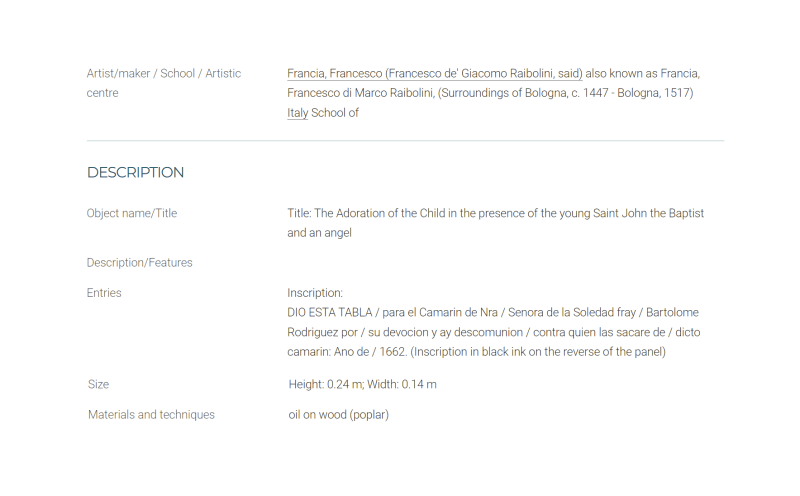 Artist/maker / School / Artistic centre

Francia, Francesco (Francesco de' Giacomo Raibolini, said) also known as Francia, Francesco di Marco Raibolini, (Surroundings of Bologna, c. 1447 - Bologna, 1517)
Italy School of

DESCRIPTION

Object name/Title

Title: The Adoration of the Child in the presence of the young Saint John the Baptist and an angel

Description/Features

Entries

Inscription:
DIO ESTA TABLA / para el Camarin de Nra / Senora de la Soledad fray / Bartolome Rodriguez por / su devocion y ay descomunion / contra quien las sacare de / dicto camarin: Ano de / 1662. (Inscription in black ink on the reverse of the panel)

Size

Height: 0.24 m; Width: 0.14 m

Materials and techniques

oil on wood (poplar)